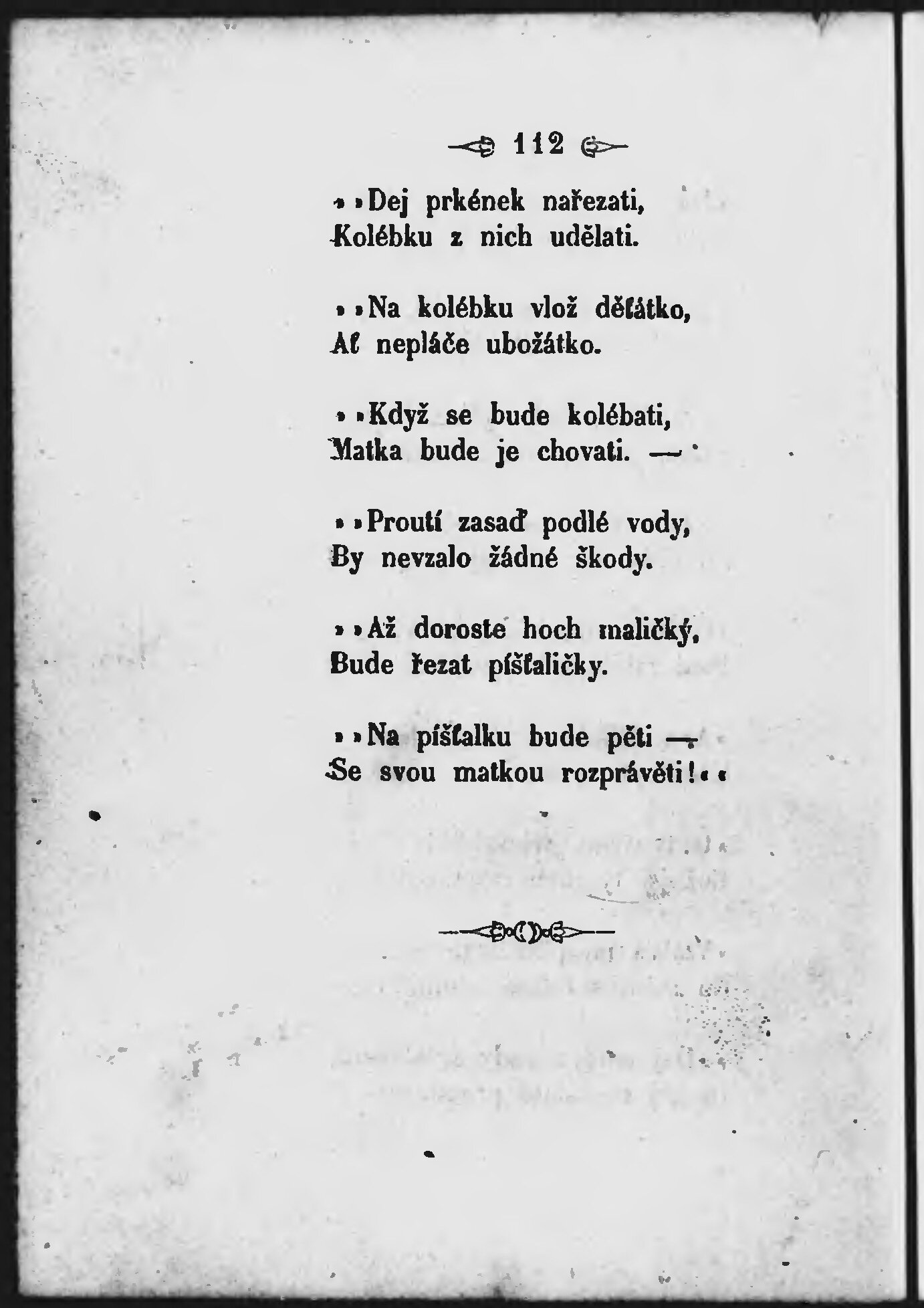 112

»»Dej prkének nařezati,
Kolébku z nich udělati.

»»Na kolébku vlož děťátko,
Ať nepláče ubožátko.

»»Když se bude kolébati,
Matka bude je chovati. —

»»Proutí zasaď podlé vody,
By nevzalo žádné škody.

»»Až doroste hoch maličký,
Bude řezat píšťaličky.

»»Na píšťalku bude pěti —
Se svou matkou rozprávěti!««